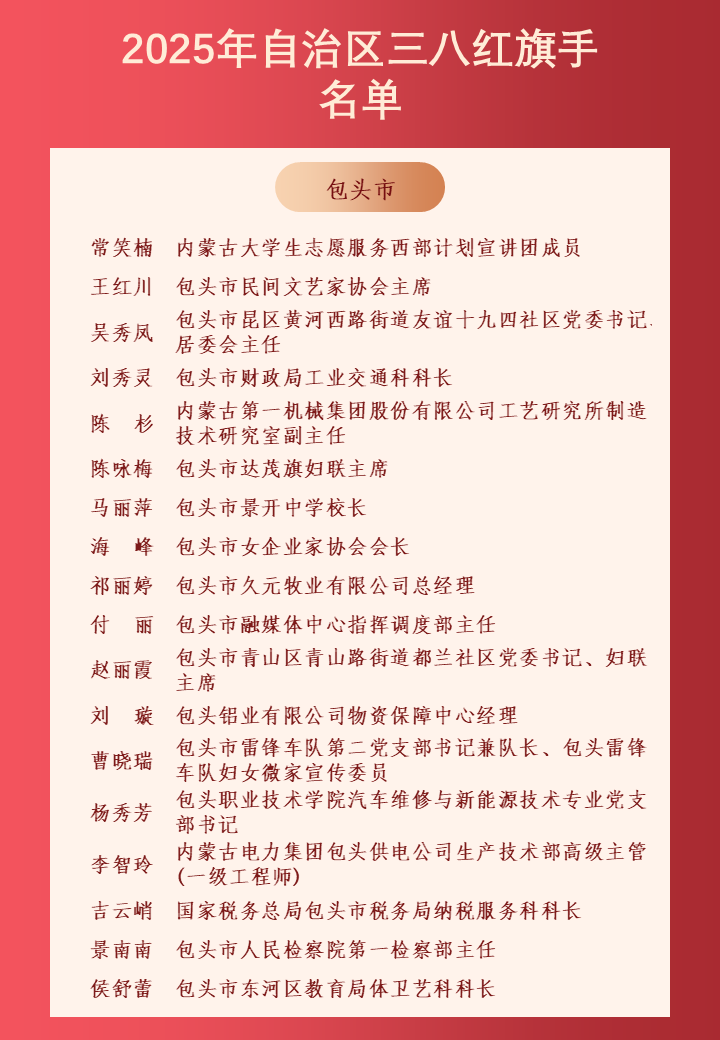 2025年自治区三八红旗手名单

包头市

| | |
|---|---|
| 常笑楠 | 内蒙古大学生志愿服务西部计划宣讲团成员 |
| 王红川 | 包头市民间文艺家协会主席 |
| 吴秀凤 | 包头市昆区黄河西路街道友谊十九四社区党委书记、居委会主任 |
| 刘秀灵 | 包头市财政局工业交通科科长 |
| 陈 杉 | 内蒙古第一机械集团股份有限公司工艺研究所制造技术研究室副主任 |
| 陈咏梅 | 包头市达茂旗妇联主席 |
| 马丽萍 | 包头市景开中学校长 |
| 海 峰 | 包头市女企业家协会会长 |
| 祁丽婷 | 包头市久元牧业有限公司总经理 |
| 付 丽 | 包头市融媒体中心指挥调度部主任 |
| 赵丽霞 | 包头市青山区青山路街道都兰社区党委书记、妇联主席 |
| 刘 璇 | 包头铝业有限公司物资保障中心经理 |
| 曹晓瑞 | 包头市雷锋车队第二党支部书记兼队长、包头雷锋车队妇女微家宣传委员 |
| 杨秀芳 | 包头职业技术学院汽车维修与新能源技术专业党支部书记 |
| 李智玲 | 内蒙古电力集团包头供电公司生产技术部高级主管(一级工程师) |
| 吉云峭 | 国家税务总局包头市税务局纳税服务科科长 |
| 景南南 | 包头市人民检察院第一检察部主任 |
| 侯舒蕾 | 包头市东河区教育局体卫艺科科长 |